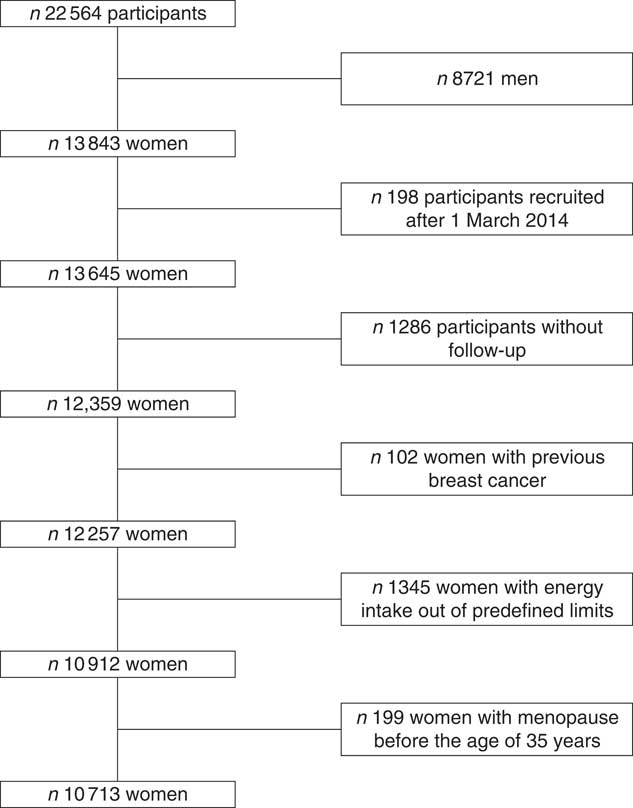 n 22 564 participants

n 8721 men

n 13 843 women

n 198 participants recruited after 1 March 2014

n 13 645 women

n 1286 participants without follow-up

n 12,359 women

n 102 women with previous breast cancer

n 12 257 women

n 1345 women with energy intake out of predefined limits

n 10 912 women

n 199 women with menopause before the age of 35 years

n 10 713 women